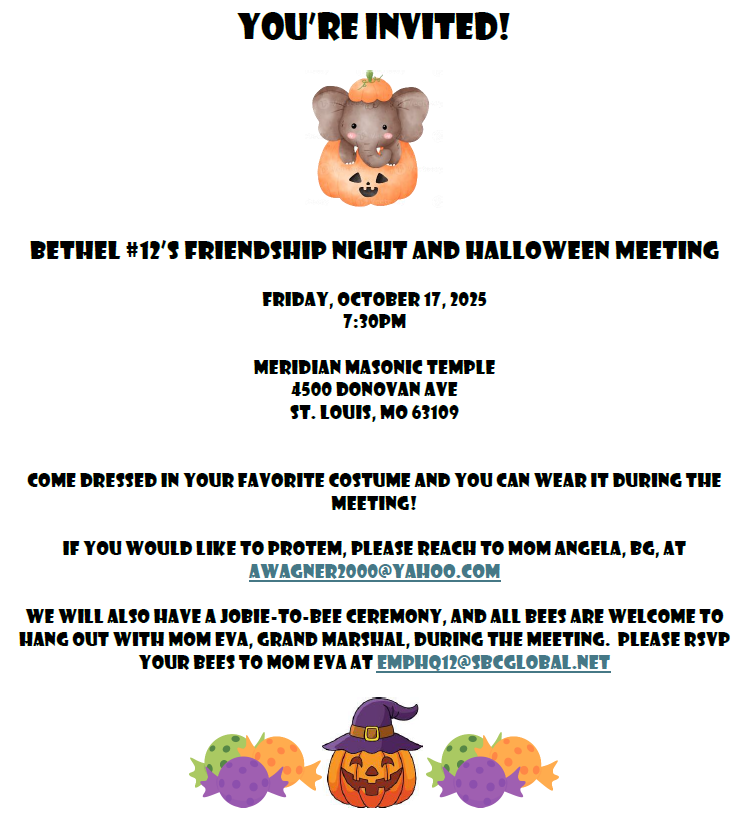 YOU'RE INVITED!

BETHEL #12'S FRIENDSHIP NIGHT AND HALLOWEEN MEETING

FRIDAY, OCTOBER 17, 2025
7:30PM

MERIDIAN MASONIC TEMPLE
4500 DONOVAN AVE
ST. LOUIS, MO 63109

COME DRESSED IN YOUR FAVORITE COSTUME AND YOU CAN WEAR IT DURING THE MEETING!

IF YOU WOULD LIKE TO PROTEM, PLEASE REACH TO MOM ANGELA, BG, AT AWAGNER2000@YAHOO.COM

WE WILL ALSO HAVE A JOBIE-TO-BEE CEREMONY, AND ALL BEES ARE WELCOME TO HANG OUT WITH MOM EVA, GRAND MARSHAL, DURING THE MEETING. PLEASE RSVP YOUR BEES TO MOM EVA AT EMPHQ12@SBCGLOBAL.NET